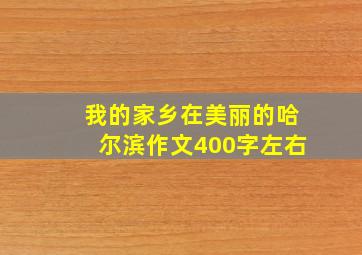 我的家乡在美丽的哈尔滨作文400字左右